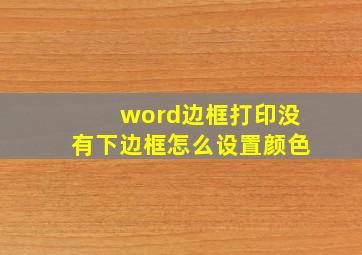 word边框打印没有下边框怎么设置颜色